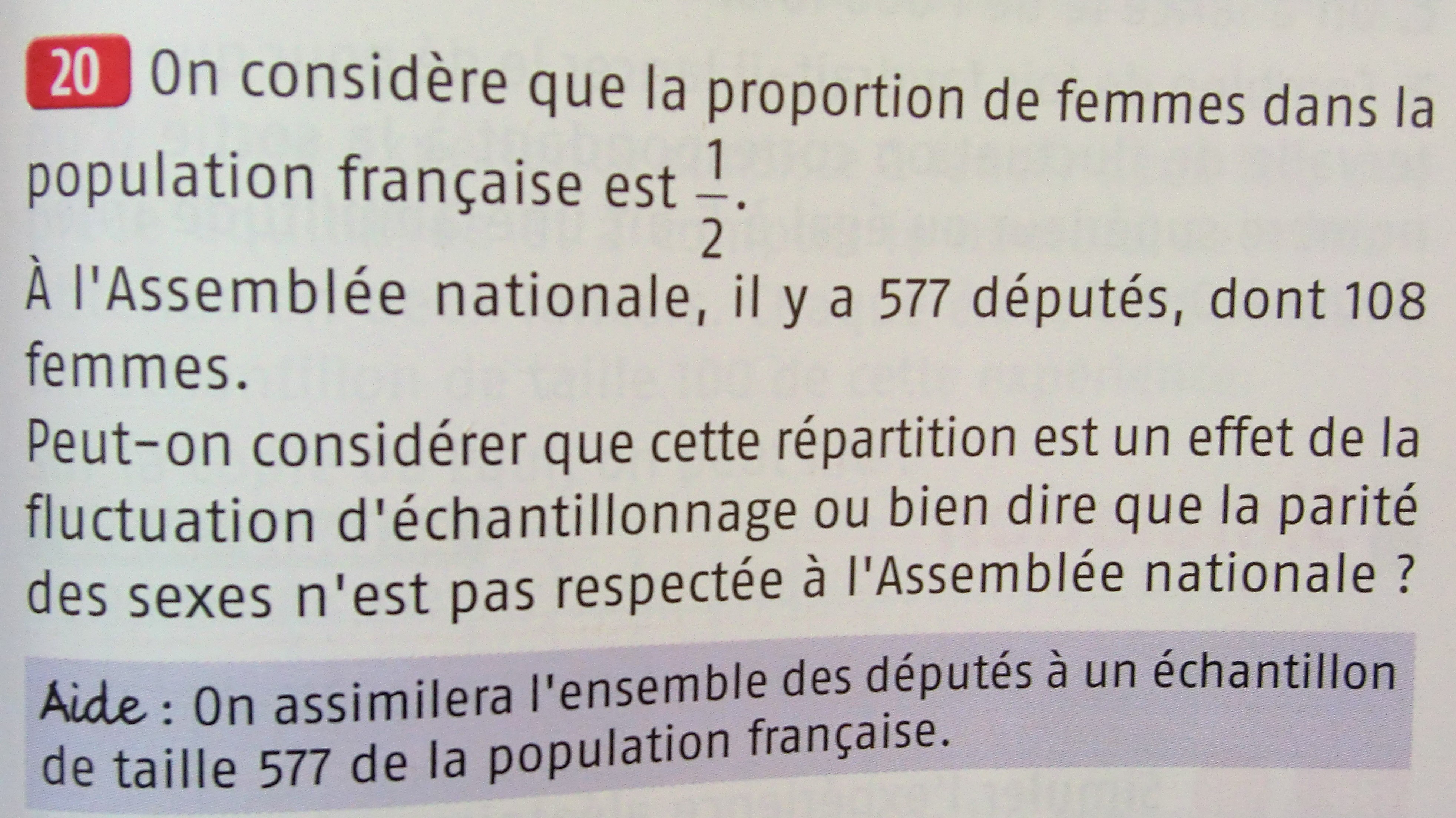 20 On considère que la proportion de femmes dans la population française est $\frac{1}{2}$.

À l'Assemblée nationale, il y a 577 députés, dont 108 femmes.

Peut-on considérer que cette répartition est un effet de la fluctuation d'échantillonnage ou bien dire que la parité des sexes n'est pas respectée à l'Assemblée nationale ?

Aide : On assimilera l'ensemble des députés à un échantillon de taille 577 de la population française.